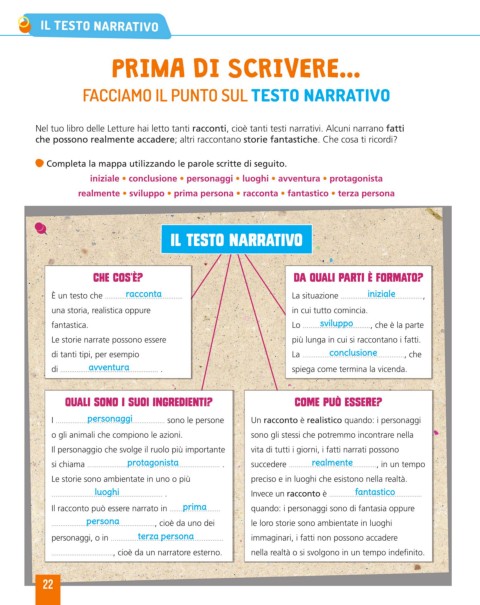 IL TESTO NARRATIVO

PRIMA DI SCRIVERE...
FACCIAMO IL PUNTO SUL TESTO NARRATIVO

Nel tuo libro delle Letture hai letto tanti racconti, cioè tanti testi narrativi. Alcuni narrano fatti che possono realmente accadere; altri raccontano storie fantastiche. Che cosa ti ricordi?

Completa la mappa utilizzando le parole scritte di seguito.
iniziale • conclusione • personaggi • luoghi • avventura • protagonista
realmente • sviluppo • prima persona • racconta • fantastico • terza persona

IL TESTO NARRATIVO

CHE COS'È?
È un testo che racconta una storia, realistica oppure fantastica.
Le storie narrate possono essere di tanti tipi, per esempio di avventura.

DA QUALI PARTI È FORMATO?
La situazione iniziale, in cui tutto comincia.
Lo sviluppo, che è la parte più lunga in cui si raccontano i fatti.
La conclusione, che spiega come termina la vicenda.

QUALI SONO I SUOI INGREDIENTI?
I personaggi sono le persone o gli animali che compiono le azioni.
Il personaggio che svolge il ruolo più importante si chiama protagonista.
Le storie sono ambientate in uno o più luoghi.
Il racconto può essere narrato in prima persona, cioè da uno dei personaggi, o in terza persona, cioè da un narratore esterno.

COME PUÒ ESSERE?
Un racconto è realistico quando: i personaggi sono gli stessi che potremmo incontrare nella vita di tutti i giorni, i fatti narrati possono succedere realmente, in un tempo preciso e in luoghi che esistono nella realtà.
Invece un racconto è fantastico quando: i personaggi sono di fantasia oppure le loro storie sono ambientate in luoghi immaginari, i fatti non possono accadere nella realtà o si svolgono in un tempo indefinito.

22